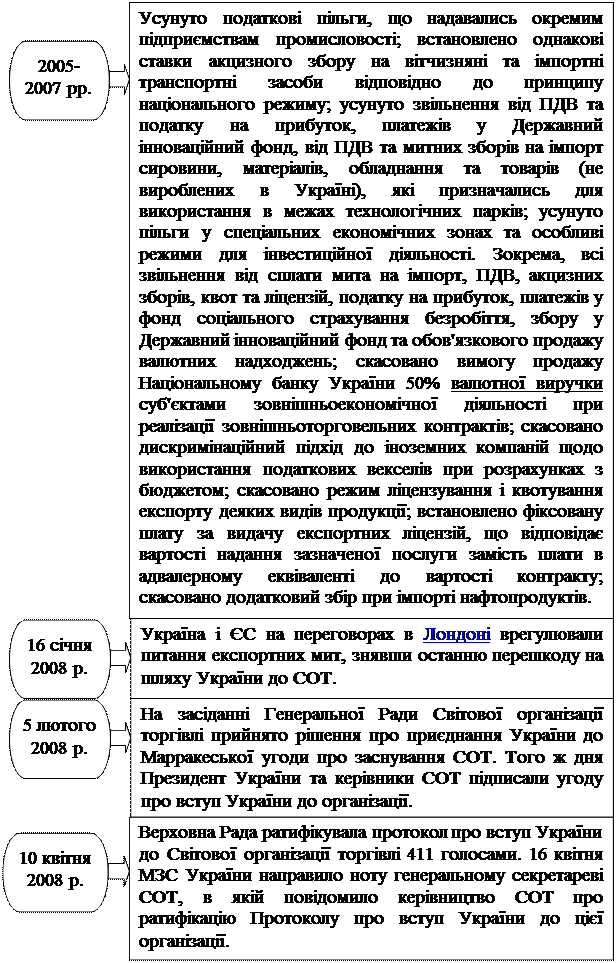 2005-2007 рр.

Усунуто податкові пільги, що надавались окремим підприємствам промисловості; встановлено однакові ставки акцизного збору на вітчизняні та імпортні транспортні засоби відповідно до принципу національного режиму; усунуто звільнення від ПДВ та податку на прибуток, платежів у Державний інноваційний фонд, від ПДВ та митних зборів на імпорт сировини, матеріалів, обладнання та товарів (не вироблених в Україні), які призначались для використання в межах технологічних парків; усунуто пільги у спеціальних економічних зонах та особливі режими для інвестиційної діяльності. Зокрема, всі звільнення від сплати мита на імпорт, ПДВ, акцизних зборів, квот та ліцензій, податку на прибуток, платежів у фонд соціального страхування безробіття, збору у Державний інноваційний фонд та обов'язкового продажу валютних надходжень; скасовано вимогу продажу Національному банку України 50% валютної виручки суб'єктами зовнішньоекономічної діяльності при реалізації зовнішньоторговельних контрактів; скасовано дискримінаційний підхід до іноземних компаній щодо використання податкових векселів при розрахунках з бюджетом; скасовано режим ліцензування і квотування експорту деяких видів продукції; встановлено фіксовану плату за видачу експортних ліцензій, що відповідає вартості надання зазначеної послуги замість плати в адвалерному еквіваленті до вартості контракту; скасовано додатковий збір при імпорті нафтопродуктів.

16 січня 2008 р.

Україна і ЄС на переговорах в Лондоні врегулювали питання експортних мит, знявши останню перешкоду на шляху України до СОТ.

5 лютого 2008 р.

На засіданні Генеральної Ради Світової організації торгівлі прийнято рішення про приєднання України до Марракеської угоди про заснування СОТ. Того ж дня Президент України та керівники СОТ підписали угоду про вступ України до організації.

10 квітня 2008 р.

Верховна Рада ратифікувала протокол про вступ України до Світової організації торгівлі 411 голосами. 16 квітня МЗС України направило ноту генеральному секретареві СОТ, в якій повідомило керівництво СОТ про ратифікацію Протоколу про вступ України до цієї організації.